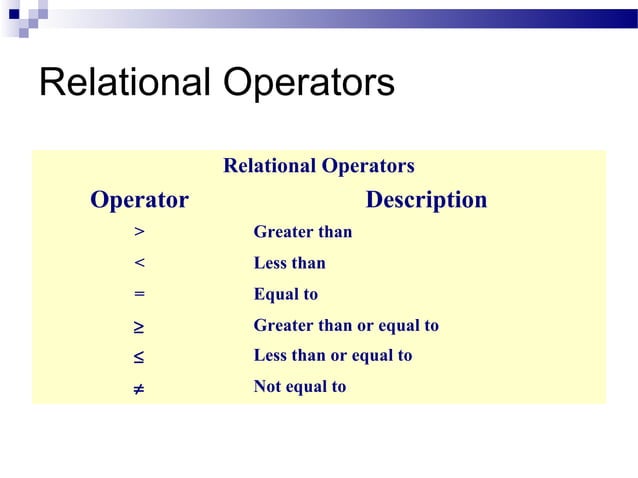 Relational Operators

Relational Operators

| Operator | Description |
|---|---|
| $>$ | Greater than |
| $<$ | Less than |
| $=$ | Equal to |
| $\geq$ | Greater than or equal to |
| $\leq$ | Less than or equal to |
| $\neq$ | Not equal to |